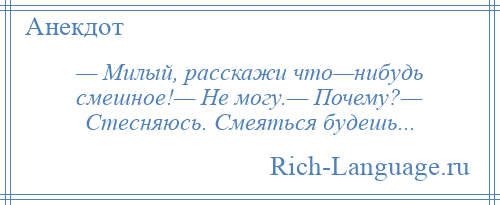 Анекдот

— Милый, расскажи что—нибудь смешное!— Не могу.— Почему?— Стесняюсь. Смеяться будешь...

Rich-Language.ru